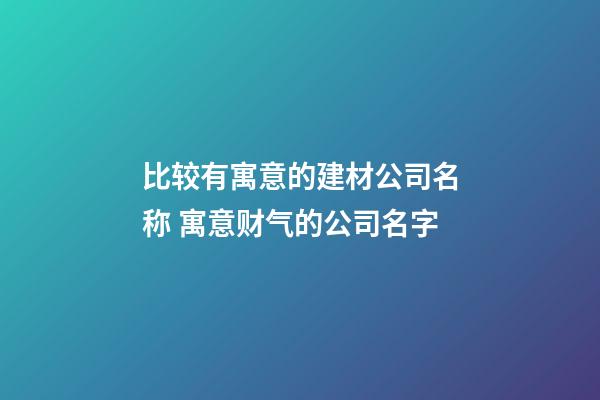 比较有寓意的建材公司名称 寓意财气的公司名字